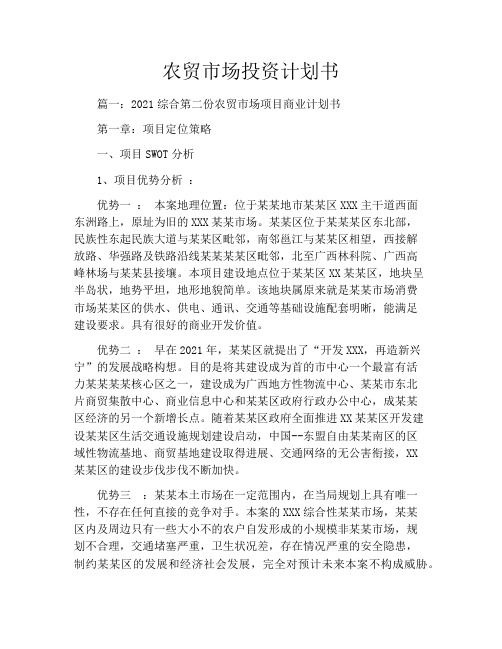 农贸市场投资计划书

篇一：2021 综合第二份农贸市场项目商业计划书

第一章：项目定位策略

一、项目 SWOT 分析

1、项目优势分析 ：

优势一 ： 本案地理位置：位于某某地市某某区 XXX 主干道西面东洲路上，原址为旧的 XXX 某某市场。某某区位于某某某区东北部，民族性东起民族大道与某某区毗邻，南邻邕江与某某区相望，西接解放路、华强路及铁路沿线某某某某区毗邻，北至广西林科院、广西高峰林场与某某县接壤。本项目建设地点位于某某区 XX 某某区，地块呈半岛状，地势平坦，地形地貌简单。该地块属原来就是某某市场消费市场某某区的供水、供电、通讯、交通等基础设施配套明晰，能满足建设要求。具有很好的商业开发价值。

优势二 ： 早在 2021 年，某某区就提出了“开发 XXX，再造新兴宁”的发展战略构想。目的是将其建设成为首的市中心一个最富有活力某某某某核心区之一，建设成为广西地方性物流中心、某某市东北片商贸集散中心、商业信息中心和某某区政府行政办公中心，成某某区经济的另一个新增长点。随着某某区政府全面推进 XX 某某区开发建设某某区生活交通设施规划建设启动，中国--东盟自由某某南区的区域性物流基地、商贸基地建设取得进展、交通网络的无公害衔接，XX 某某区的建设步伐步伐不断加快。

优势三 ：某某本土市场在一定范围内，在当局规划上具有唯一性，不存在任何直接的竞争对手。本案的 XXX 综合性某某市场，某某区内及周边只有一些大小不的农户自发形成的小规模非某某市场，规划不合理，交通堵塞严重，卫生状况差，存在情况严重的安全隐患，制约某某区的发展和经济社会发展，完全对预计未来本案不构成威胁。